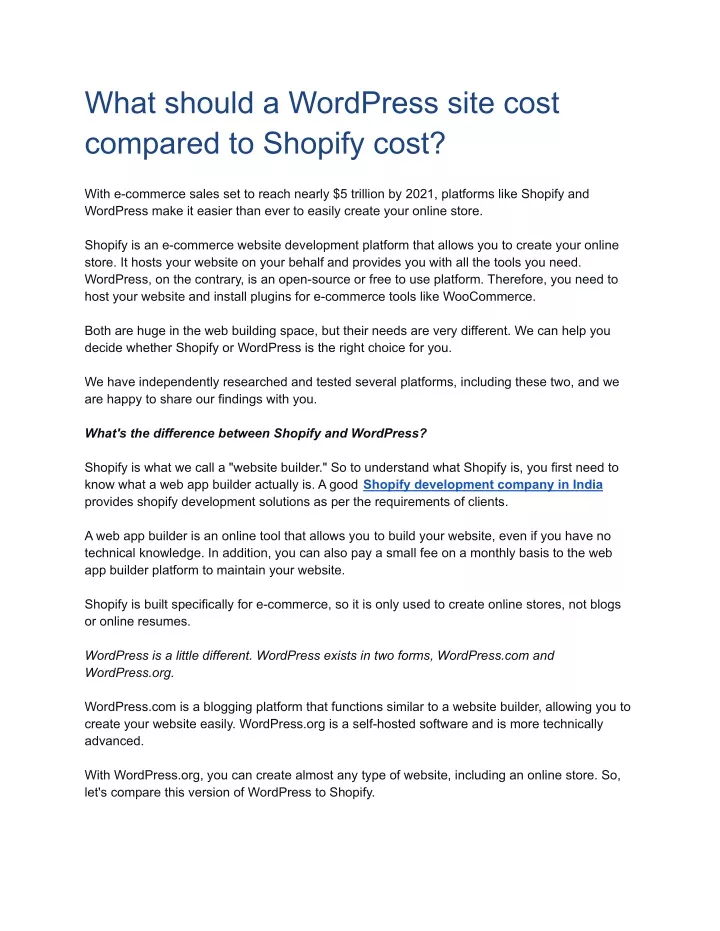 What should a WordPress site cost compared to Shopify cost?

With e-commerce sales set to reach nearly $5 trillion by 2021, platforms like Shopify and WordPress make it easier than ever to easily create your online store.

Shopify is an e-commerce website development platform that allows you to create your online store. It hosts your website on your behalf and provides you with all the tools you need. WordPress, on the contrary, is an open-source or free to use platform. Therefore, you need to host your website and install plugins for e-commerce tools like WooCommerce.

Both are huge in the web building space, but their needs are very different. We can help you decide whether Shopify or WordPress is the right choice for you.

We have independently researched and tested several platforms, including these two, and we are happy to share our findings with you.

What's the difference between Shopify and WordPress?

Shopify is what we call a "website builder." So to understand what Shopify is, you first need to know what a web app builder actually is. A good Shopify development company in India provides shopify development solutions as per the requirements of clients.

A web app builder is an online tool that allows you to build your website, even if you have no technical knowledge. In addition, you can also pay a small fee on a monthly basis to the web app builder platform to maintain your website.

Shopify is built specifically for e-commerce, so it is only used to create online stores, not blogs or online resumes.

WordPress is a little different. WordPress exists in two forms, WordPress.com and WordPress.org.

WordPress.com is a blogging platform that functions similar to a website builder, allowing you to create your website easily. WordPress.org is a self-hosted software and is more technically advanced.

With WordPress.org, you can create almost any type of website, including an online store. So, let's compare this version of WordPress to Shopify.